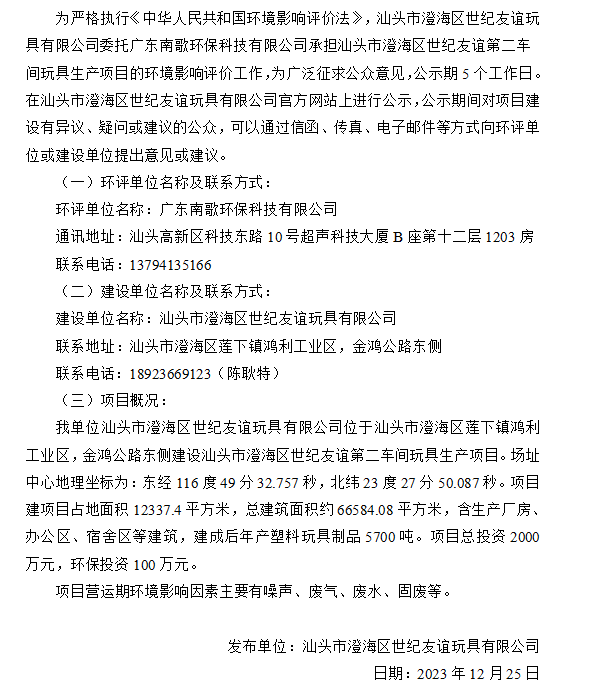 为严格执行《中华人民共和国环境影响评价法》，汕头市澄海区世纪友谊玩具有限公司委托广东南歌环保科技有限公司承担汕头市澄海区世纪友谊第二车间玩具生产项目的环境影响评价工作，为广泛征求公众意见，公示期 5 个工作日。在汕头市澄海区世纪友谊玩具有限公司官方网站上进行公示，公示期间对项目建设有异议、疑问或建议的公众，可以通过信函、传真、电子邮件等方式向环评单位或建设单位提出意见或建议。

（一）环评单位名称及联系方式：

环评单位名称：广东南歌环保科技有限公司

通讯地址：汕头高新区科技东路 10 号超声科技大厦 B 座第十二层 1203 房

联系电话：13794135166

（二）建设单位名称及联系方式：

建设单位名称：汕头市澄海区世纪友谊玩具有限公司

联系地址：汕头市澄海区莲下镇鸿利工业区，金鸿公路东侧

联系电话：18923669123（陈耿特）

（三）项目概况：

我单位汕头市澄海区世纪友谊玩具有限公司位于汕头市澄海区莲下镇鸿利工业区，金鸿公路东侧建设汕头市澄海区世纪友谊第二车间玩具生产项目。场址中心地理坐标为：东经 116 度 49 分 32.757 秒，北纬 23 度 27 分 50.087 秒。项目建项目占地面积 12337.4 平方米，总建筑面积约 66584.08 平方米，含生产厂房、办公区、宿舍区等建筑，建成后年产塑料玩具制品 5700 吨。项目总投资 2000 万元，环保投资 100 万元。

项目营运期环境影响因素主要有噪声、废气、废水、固废等。

发布单位：汕头市澄海区世纪友谊玩具有限公司

日期：2023 年 12 月 25 日